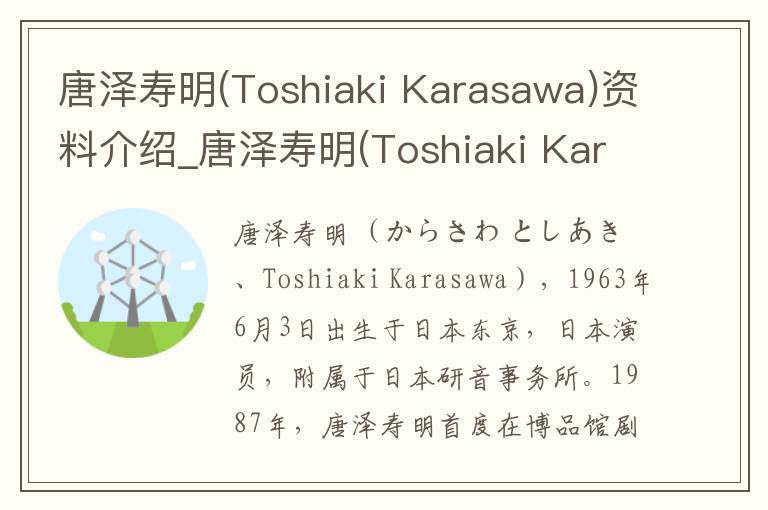 唐泽寿明(Toshiaki Karasawa)资料介绍_唐泽寿明(Toshiaki Kar

唐泽寿明（からさわ としあき、Toshiaki Karasawa），1963年6月3日出生于日本东京，日本演员，附属于日本研音事务所。1987年，唐泽寿明首度在博品馆剧